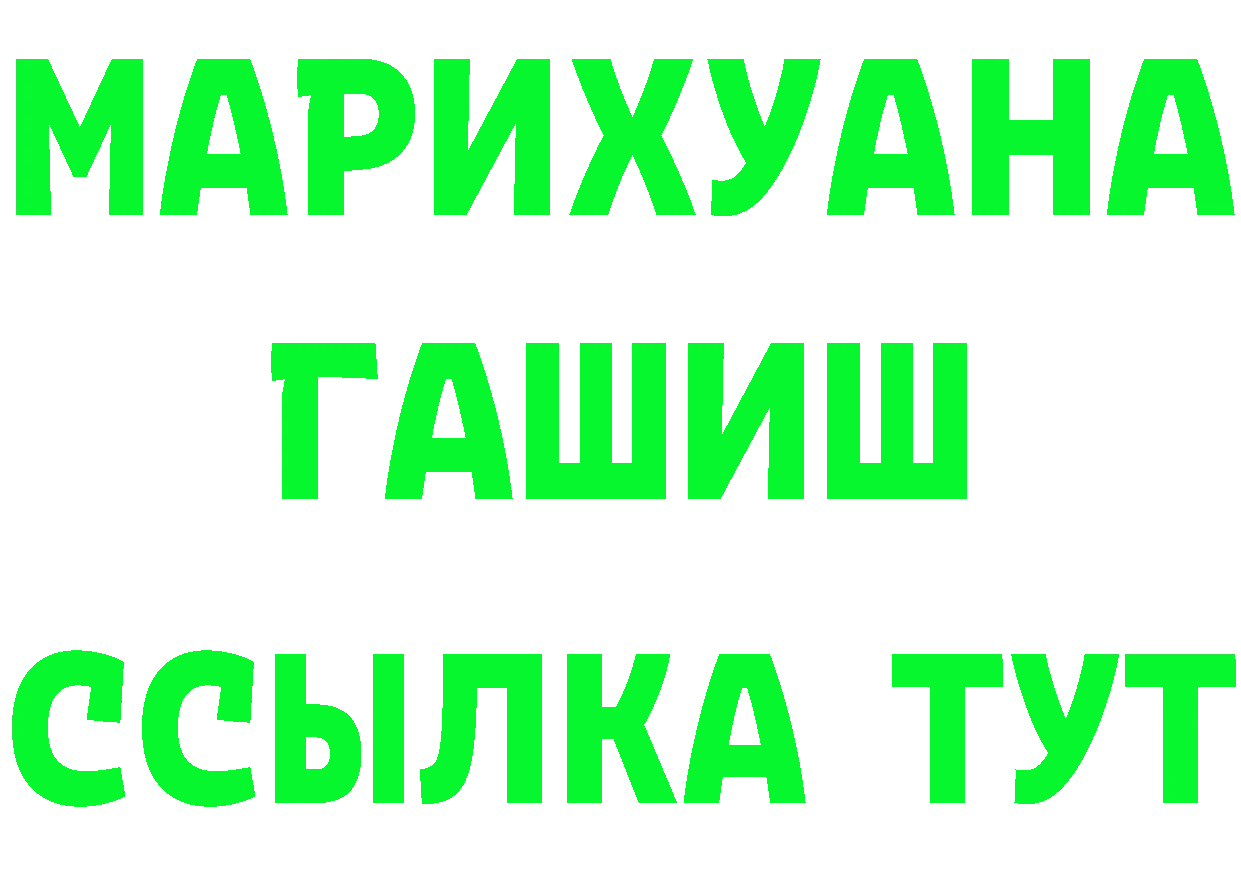 МАРИХУАНА
ГАШИШ
ССЫЛКА ТУТ